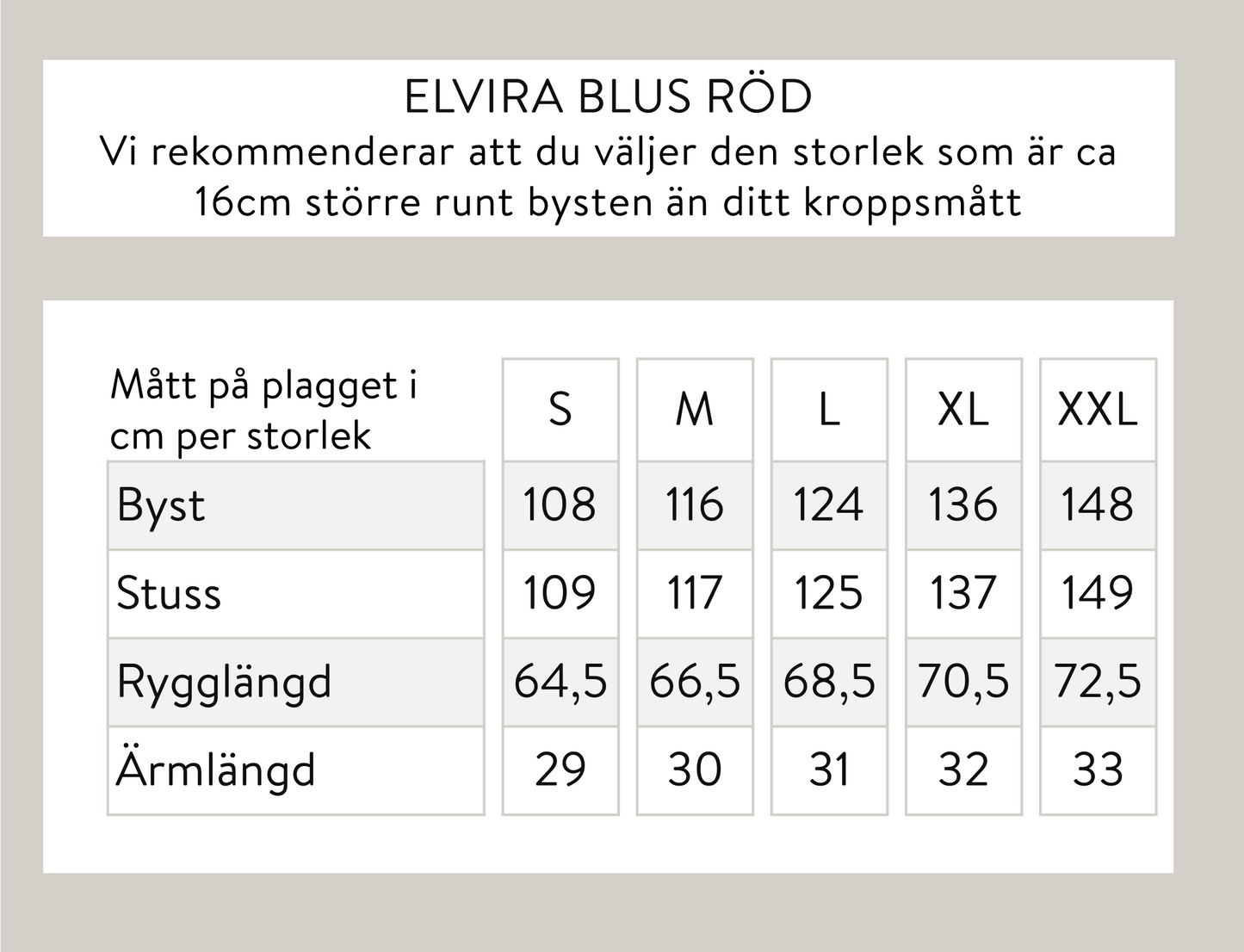 ELVIRA BLUS RÖD
Vi rekommenderar att du väljer den storlek som är ca 16cm större runt bysten än ditt kroppsmått

| Mått på plagget i cm per storlek | S | M | L | XL | XXL |
|---|---|---|---|---|---|
| Byst | 108 | 116 | 124 | 136 | 148 |
| Stuss | 109 | 117 | 125 | 137 | 149 |
| Rygglängd | 64,5 | 66,5 | 68,5 | 70,5 | 72,5 |
| Ärmlängd | 29 | 30 | 31 | 32 | 33 |